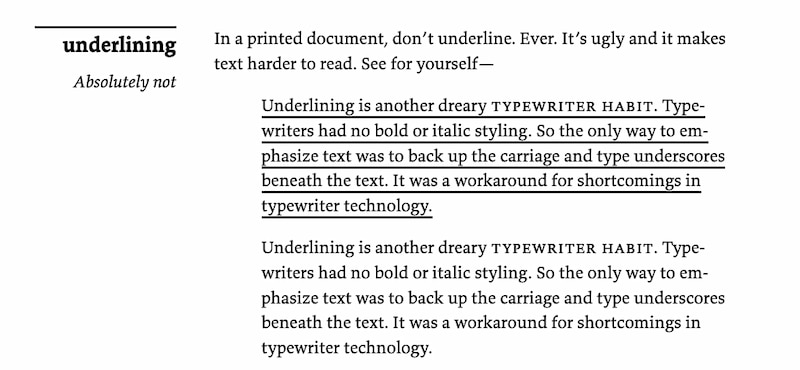 underlining

Absolutely not

In a printed document, don't underline. Ever. It's ugly and it makes text harder to read. See for yourself—

Underlining is another dreary TYPEWRITER HABIT. Typewriters had no bold or italic styling. So the only way to emphasize text was to back up the carriage and type underscores beneath the text. It was a workaround for shortcomings in typewriter technology.

Underlining is another dreary TYPEWRITER HABIT. Typewriters had no bold or italic styling. So the only way to emphasize text was to back up the carriage and type underscores beneath the text. It was a workaround for shortcomings in typewriter technology.